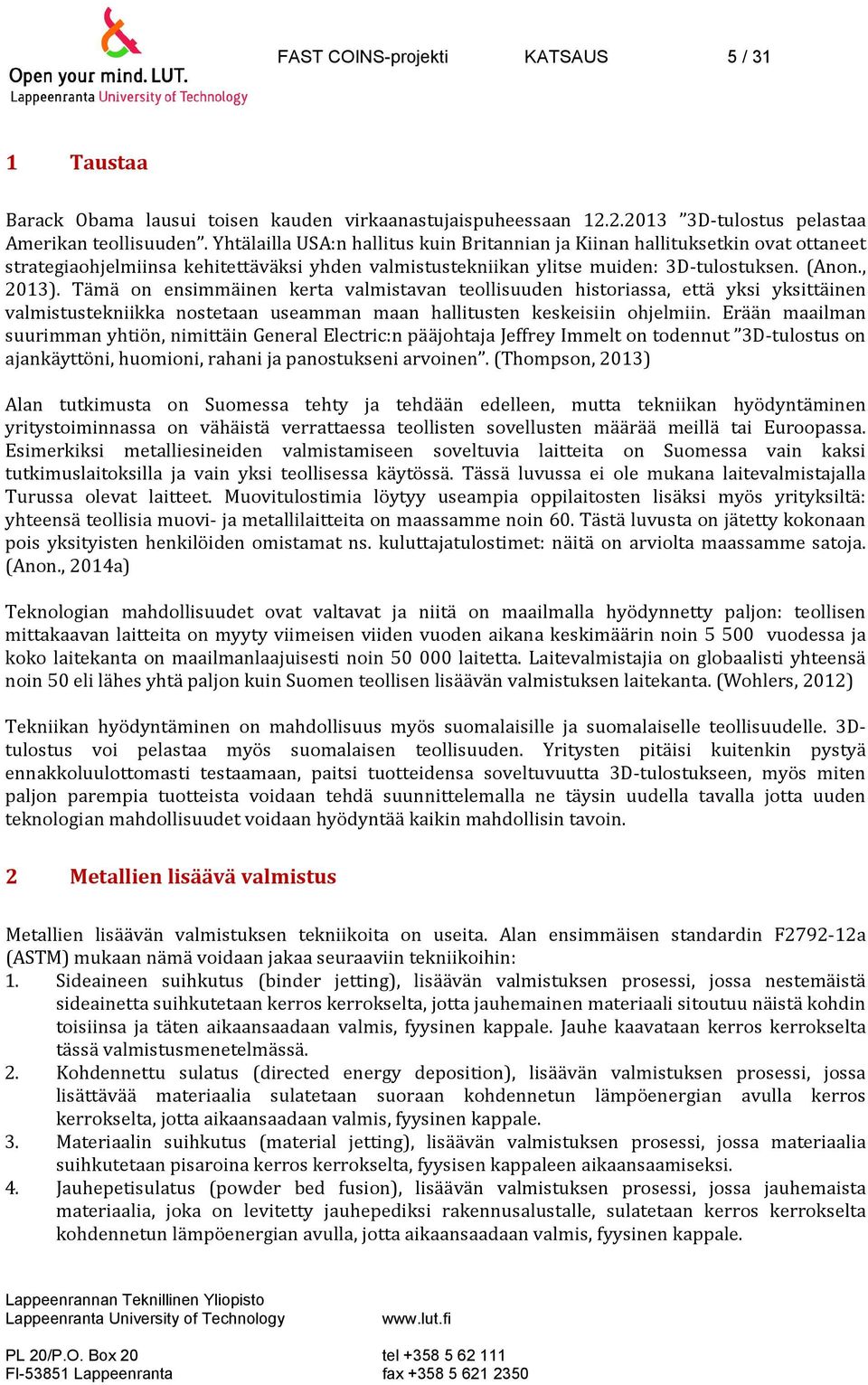 Open your mind. LUT.
Lappeenranta University of Technology

FAST COINS-projekti KATSAUS 5 / 31

1 Taustaa

Barack Obama lausui toisen kauden virkaanastujaispuheessaan 12.2.2013 ”3D-tulostus pelastaa Amerikan teollisuuden”. Yhtälailla USA:n hallitus kuin Britannian ja Kiinan hallituksetkin ovat ottaneet strategiaohjelmiinsa kehitettäväksi yhden valmistustekniikan ylitse muiden: 3D-tulostuksen. (Anon., 2013). Tämä on ensimmäinen kerta valmistavan teollisuuden historiassa, että yksi yksittäinen valmistustekniikka nostetaan useamman maan hallitusten keskeisiin ohjelmiin. Erään maailman suurimman yhtiön, nimittäin General Electric:n pääjohtaja Jeffrey Immelt on todennut ”3D-tulostus on ajankäyttöni, huomioni, rahani ja panostukseni arvoinen”. (Thompson, 2013)

Alan tutkimusta on Suomessa tehty ja tehdään edelleen, mutta tekniikan hyödyntäminen yritystoiminnassa on vähäistä verrattaessa teollisten sovellusten määrää meillä tai Euroopassa. Esimerkiksi metalliesineiden valmistamiseen soveltuvia laitteita on Suomessa vain kaksi tutkimuslaitoksilla ja vain yksi teollisessa käytössä. Tässä luvussa ei ole mukana laitevalmistajalla Turussa olevat laitteet. Muovitulostimia löytyy useampia oppilaitosten lisäksi myös yrityksiltä: yhteensä teollisia muovi- ja metallilaitteita on maassamme noin 60. Tästä luvusta on jätetty kokonaan pois yksityisten henkilöiden omistamat ns. kuluttajatulostimet: näitä on arviolta maassamme satoja. (Anon., 2014a)

Teknologian mahdollisuudet ovat valtavat ja niitä on maailmalla hyödynnetty paljon: teollisen mittakaavan laitteita on myyty viimeisen viiden vuoden aikana keskimäärin noin 5 500 vuodessa ja koko laitekanta on maailmanlaajuisesti noin 50 000 laitetta. Laitevalmistajia on globaalisti yhteensä noin 50 eli lähes yhtä paljon kuin Suomen teollisen lisäävän valmistuksen laitekanta. (Wohlers, 2012)

Tekniikan hyödyntäminen on mahdollisuus myös suomalaisille ja suomalaiselle teollisuudelle. 3D-tulostus voi pelastaa myös suomalaisen teollisuuden. Yritysten pitäisi kuitenkin pystyä ennakkoluulottomasti testaamaan, paitsi tuotteidensa soveltuvuutta 3D-tulostukseen, myös miten paljon parempia tuotteista voidaan tehdä suunnittelemalla ne täysin uudella tavalla jotta uuden teknologian mahdollisuudet voidaan hyödyntää kaikin mahdollisin tavoin.

2 Metallien lisäävä valmistus

Metallien lisäävän valmistuksen tekniikoita on useita. Alan ensimmäisen standardin F2792-12a (ASTM) mukaan nämä voidaan jakaa seuraaviin tekniikoihin:
1. Sideaineen suihkutus (binder jetting), lisäävän valmistuksen prosessi, jossa nestemäistä sideainetta suihkutetaan kerros kerrokselta, jotta jauhemainen materiaali sitoutuu näistä kohdin toisiinsa ja täten aikaansaadaan valmis, fyysinen kappale. Jauhe kaavataan kerros kerrokselta tässä valmistusmenetelmässä.
2. Kohdennettu sulatus (directed energy deposition), lisäävän valmistuksen prosessi, jossa lisättävää materiaalia sulatetaan suoraan kohdennetun lämpöenergian avulla kerros kerrokselta, jotta aikaansaadaan valmis, fyysinen kappale.
3. Materiaalin suihkutus (material jetting), lisäävän valmistuksen prosessi, jossa materiaalia suihkutetaan pisaroina kerros kerrokselta, fyysisen kappaleen aikaansaamiseksi.
4. Jauhepetisulatus (powder bed fusion), lisäävän valmistuksen prosessi, jossa jauhemaista materiaalia, joka on levitetty jauhepediksi rakennusalustalle, sulatetaan kerros kerrokselta kohdennetun lämpöenergian avulla, jotta aikaansaadaan valmis, fyysinen kappale.

Lappeenrannan Teknillinen Yliopisto
Lappeenranta University of Technology www.lut.fi

PL 20/P.O. Box 20 tel +358 5 62 111
FI-53851 Lappeenranta fax +358 5 621 2350